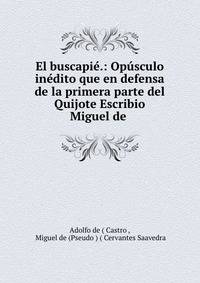 El buscapié.: Opúsculo inédito que en defensa de la primera parte del Quijote Escribio Miguel de

Adolfo de ( Castro ,
Miguel de (Pseudo ) ( Cervantes Saavedra